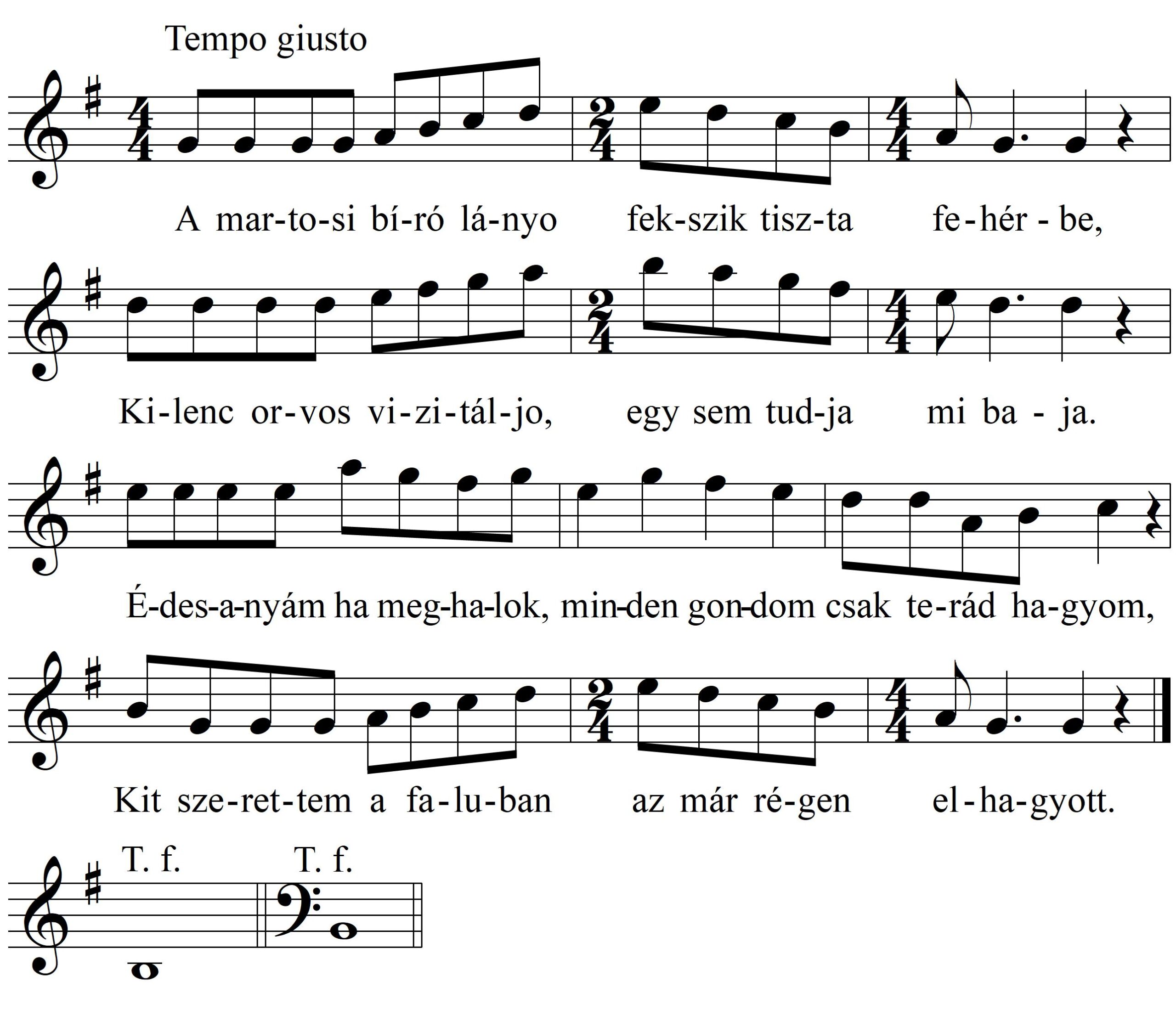 Tempo giusto

A mar-to-si bí-ró lá-nyo fek-szik tisz-ta fe-hér-be,

Ki-lenc or-vos vi-zi-tál-jo, egy sem tud-ja mi ba-ja.

É-des-a-nyám ha meg-ha-lok, min-den gon-dom csak te-rád ha-gyom,

Kit sze-ret-tem a fa-lu-ban az már ré-gen el-ha-gyott.

T. f. T. f.